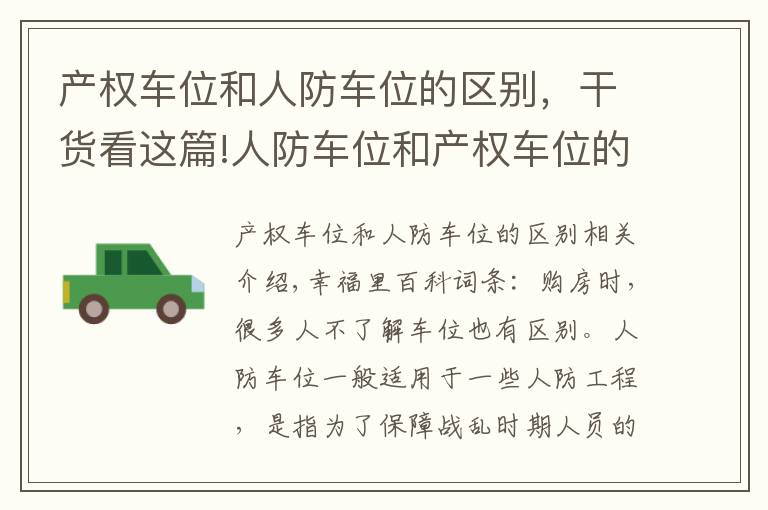 产权车位和人防车位的区别，干货看这篇!人防车位和产权车位的

产权车位和人防车位的区别相关介绍，幸福里百科词条：购房时，很多人不了解车位也有区别。人防车位一般适用于一些人防工程，是指为了保障战乱时期人员的